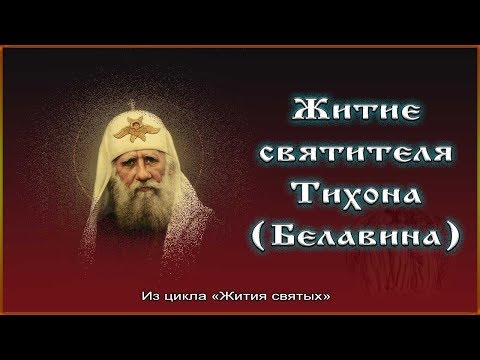 Житие святителя Тихона (Белавина)

Из цикла «Жития святых»